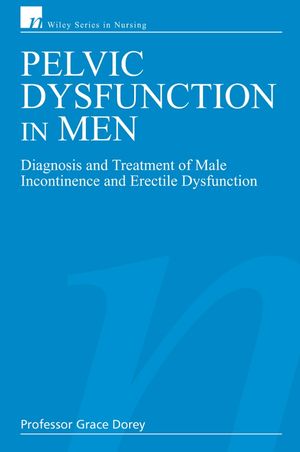 n Wiley Series in Nursing

PELVIC DYSFUNCTION IN MEN

Diagnosis and Treatment of Male Incontinence and Erectile Dysfunction

Professor Grace Dorey